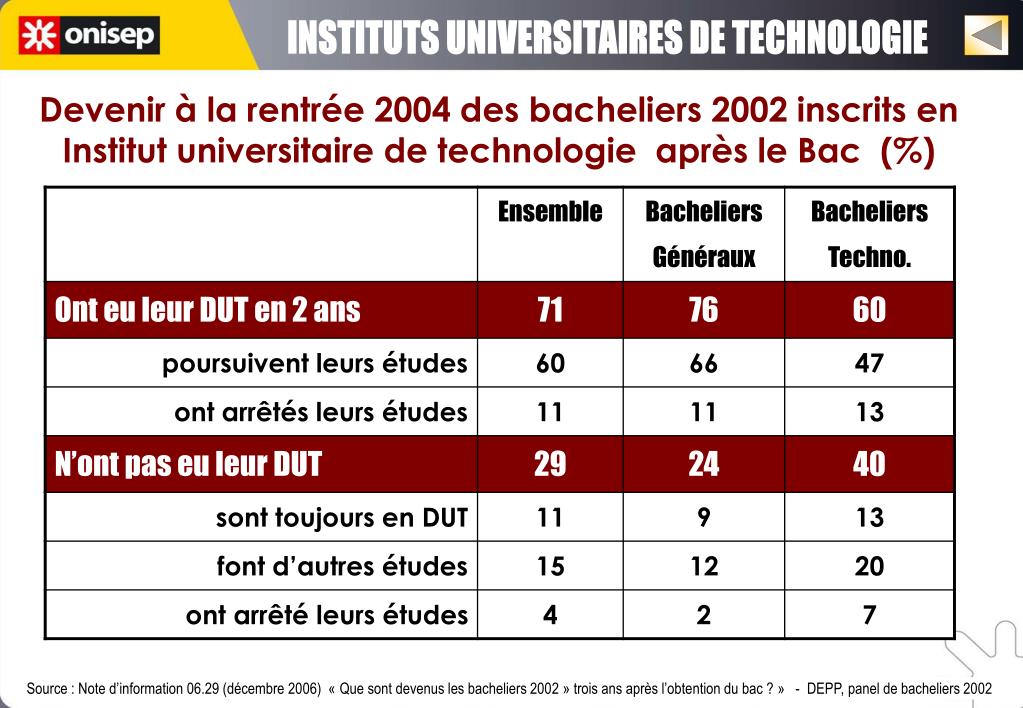 onisep

INSTITUTS UNIVERSITAIRES DE TECHNOLOGIE

Devenir à la rentrée 2004 des bacheliers 2002 inscrits en Institut universitaire de technologie après le Bac (%)

| | Ensemble | Bacheliers Généraux | Bacheliers Techno. |
|---|---|---|---|
| Ont eu leur DUT en 2 ans | 71 | 76 | 60 |
| poursuivent leurs études | 60 | 66 | 47 |
| ont arrêtés leurs études | 11 | 11 | 13 |
| N'ont pas eu leur DUT | 29 | 24 | 40 |
| sont toujours en DUT | 11 | 9 | 13 |
| font d'autres études | 15 | 12 | 20 |
| ont arrêté leurs études | 4 | 2 | 7 |

Source : Note d'information 06.29 (décembre 2006) « Que sont devenus les bacheliers 2002 » trois ans après l'obtention du bac ? » - DEPP, panel de bacheliers 2002